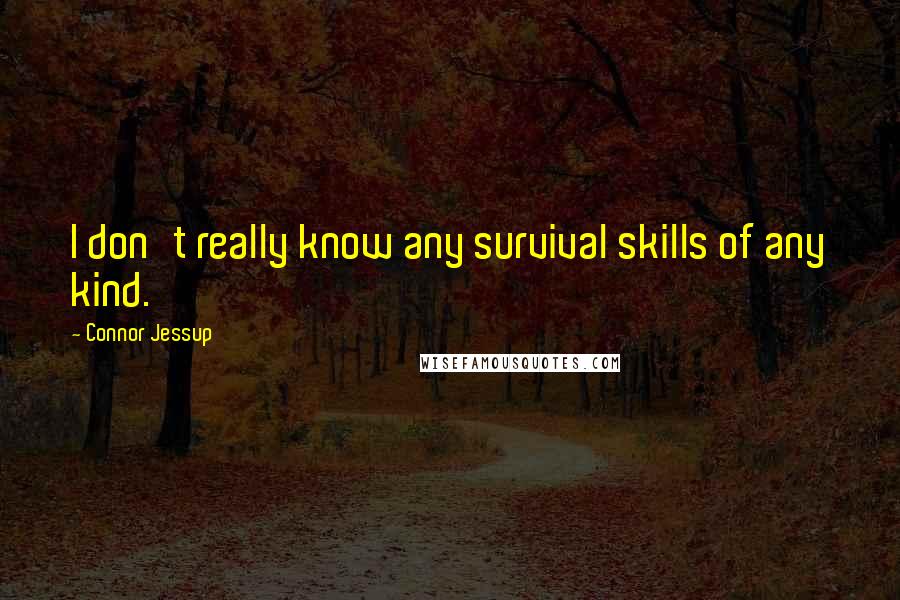 I don t really know any survival skills of any kind.

- Connor Jessup

WISEFAMOUSQUOTES.COM